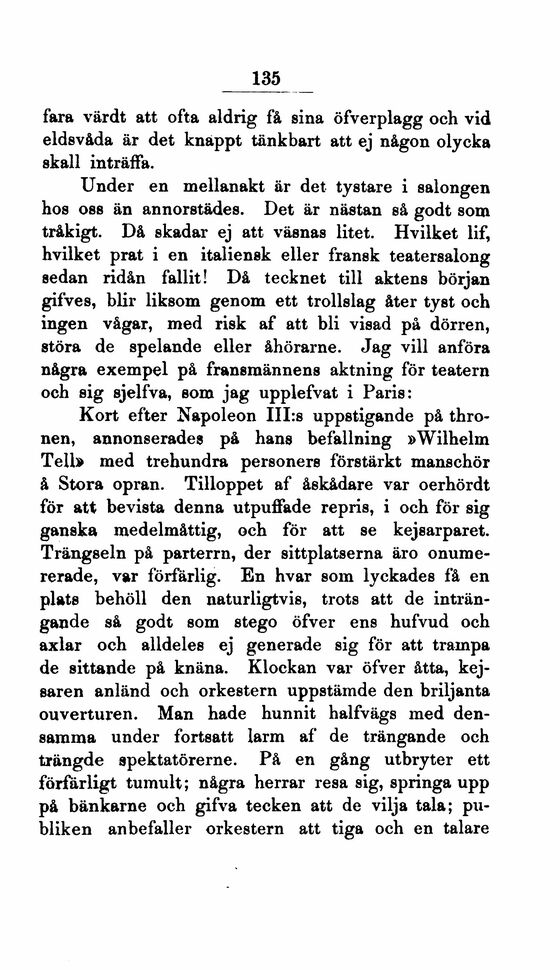 135

fara värdt att ofta aldrig få sina öfverplagg och vid eldsvåda är det knappt tänkbart att ej någon olycka skall inträffa.

Under en mellanakt är det tystare i salongen hos oss än annorstädes. Det är nästan så godt som tråkigt. Då skadar ej att väsnas litet. Hvilket lif, hvilket prat i en italiensk eller fransk teatersalong sedan ridån fallit! Då tecknet till aktens början gifves, blir liksom genom ett trollslag åter tyst och ingen vågar, med risk af att bli visad på dörren, störa de spelande eller åhörarne. Jag vill anföra några exempel på fransmännens aktning för teatern och sig sjelfva, som jag upplefvat i Paris:

Kort efter Napoleon III:s uppstigande på thronen, annonserades på hans befallning »Wilhelm Tell» med trehundra personers förstärkt manschör å Stora opran. Tilloppet af åskådare var oerhördt för att bevista denna utpuffade repris, i och för sig ganska medelmåttig, och för att se kejsarparet. Trängseln på parterrn, der sittplatserna äro onumererade, var förfärlig. En hvar som lyckades få en plats behöll den naturligtvis, trots att de inträngande så godt som stego öfver ens hufvud och axlar och alldeles ej generade sig för att trampa de sittande på knäna. Klockan var öfver åtta, kejsaren anländ och orkestern uppstämde den briljanta ouverturen. Man hade hunnit halfvägs med densamma under fortsatt larm af de trängande och trängde spektatörerne. På en gång utbryter ett förfärligt tumult; några herrar resa sig, springa upp på bänkarne och gifva tecken att de vilja tala; publiken anbefaller orkestern att tiga och en talare